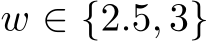 $w \in \{2.5, 3\}$